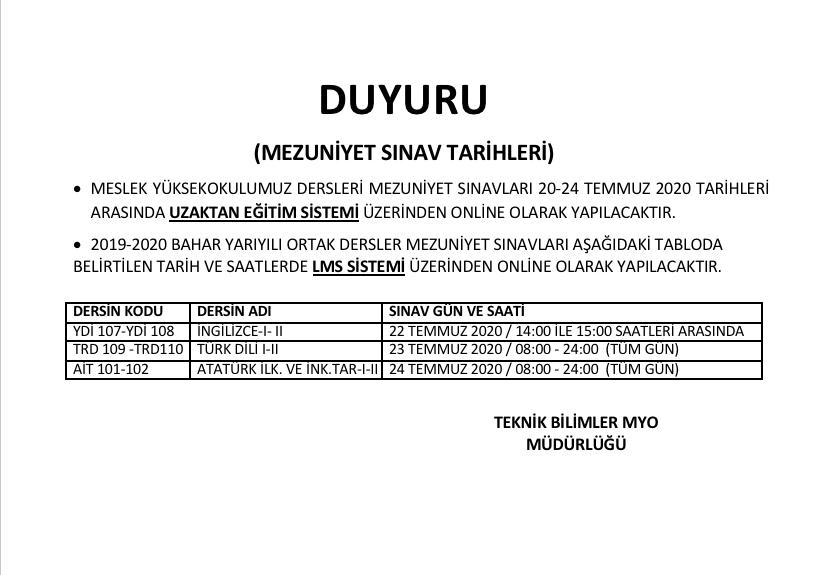 DUYURU

(MEZUNİYET SINAV TARİHLERİ)

• MESLEK YÜKSEKOKULUMUZ DERSLERİ MEZUNİYET SINAVLARI 20-24 TEMMUZ 2020 TARİHLERİ ARASINDA UZAKTAN EĞİTİM SİSTEMİ ÜZERİNDEN ONLİNE OLARAK YAPILACAKTIR.

• 2019-2020 BAHAR YARIYILI ORTAK DERSLER MEZUNİYET SINAVLARI AŞAĞIDAKİ TABLODA BELİRTİLEN TARİH VE SAATLERDE LMS SİSTEMİ ÜZERİNDEN ONLİNE OLARAK YAPILACAKTIR.

| DERSİN KODU | DERSİN ADI | SINAV GÜN VE SAATİ |
|---|---|---|
| YDİ 107-YDİ 108 | İNGİLİZCE-I- II | 22 TEMMUZ 2020 / 14:00 İLE 15:00 SAATLERİ ARASINDA |
| TRD 109 -TRD110 | TÜRK DİLİ I-II | 23 TEMMUZ 2020 / 08:00 - 24:00 (TÜM GÜN) |
| AİT 101-102 | ATATÜRK İLK. VE İNK.TAR-I-II | 24 TEMMUZ 2020 / 08:00 - 24:00 (TÜM GÜN) |

TEKNİK BİLİMLER MYO
MÜDÜRLÜĞÜ